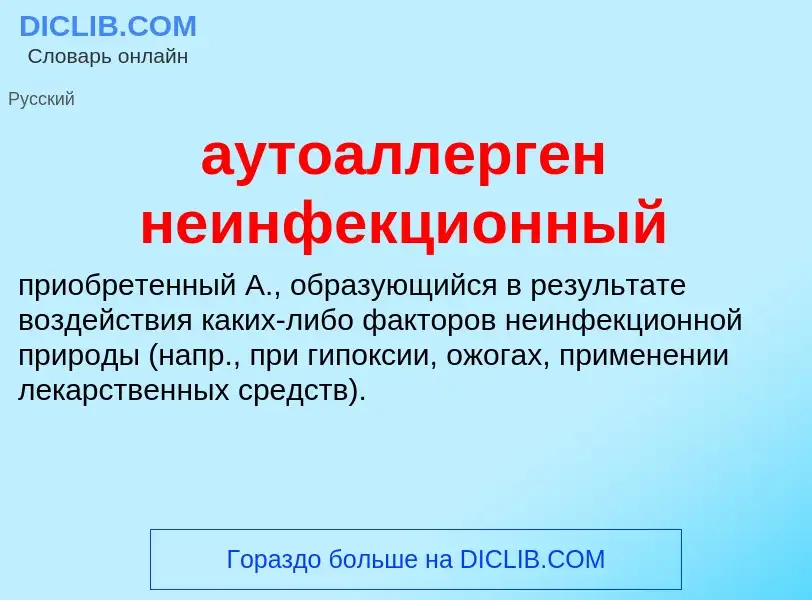 DICLIB.COM
Словарь онлайн

Русский

аутоаллерген неинфекционный

приобретенный А., образующийся в результате воздействия каких-либо факторов неинфекционной природы (напр., при гипоксии, ожогах, применении лекарственных средств).

Гораздо больше на DICLIB.COM